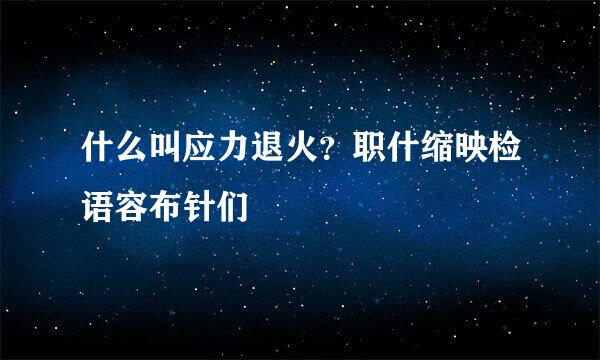 什么叫应力退火？职什缩映检语容布针们